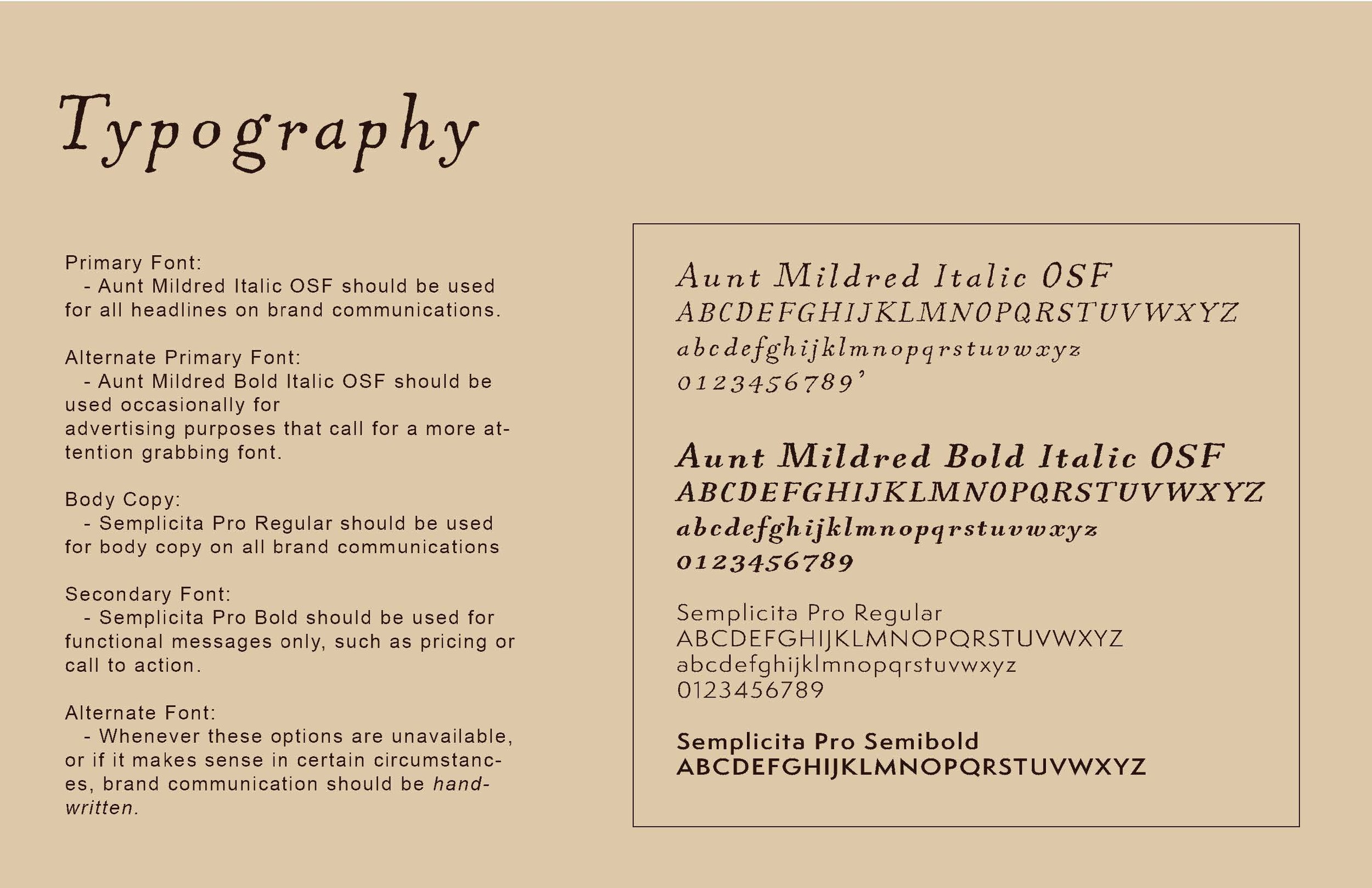 Typography

Primary Font:
- Aunt Mildred Italic OSF should be used for all headlines on brand communications.

Alternate Primary Font:
- Aunt Mildred Bold Italic OSF should be used occasionally for advertising purposes that call for a more attention grabbing font.

Body Copy:
- Semplicita Pro Regular should be used for body copy on all brand communications

Secondary Font:
- Semplicita Pro Bold should be used for functional messages only, such as pricing or call to action.

Alternate Font:
- Whenever these options are unavailable, or if it makes sense in certain circumstances, brand communication should be handwritten.

Aunt Mildred Italic OSF
ABCDEFGHIJKLMNOPQRSTUVWXYZ
abcdefghijklmnopqrstuvwxyz
0123456789'

Aunt Mildred Bold Italic OSF
ABCDEFGHIJKLMNOPQRSTUVWXYZ
abcdefghijklmnopqrstuvwxyz
0123456789

Semplicita Pro Regular
ABCDEFGHIJKLMNOPQRSTUVWXYZ
abcdefghijklmnopqrstuvwxyz
0123456789

Semplicita Pro Semibold
ABCDEFGHIJKLMNOPQRSTUVWXYZ